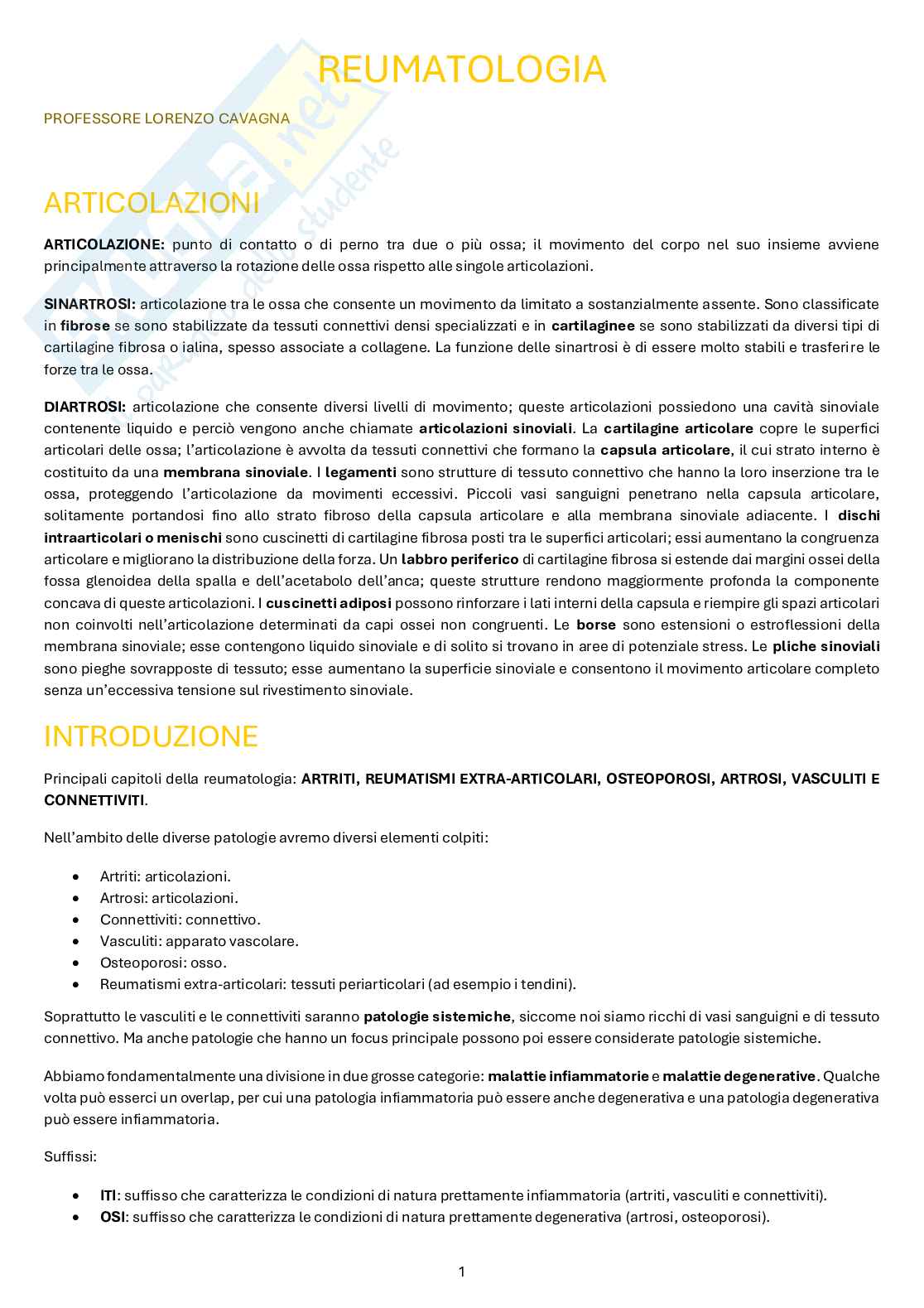 REUMATOLOGIA

PROFESSORE LORENZO CAVAGNA

ARTICOLAZIONI

ARTICOLAZIONE: punto di contatto o di perno tra due o più ossa; il movimento del corpo nel suo insieme avviene principalmente attraverso la rotazione delle ossa rispetto alle singole articolazioni.

SINARTROSI: articolazione tra le ossa che consente un movimento da limitato a sostanzialmente assente. Sono classificate in fibrose se sono stabilizzate da tessuti connettivi densi specializzati e in cartilaginee se sono stabilizzati da diversi tipi di cartilagine fibrosa o ialina, spesso associate a collagene. La funzione delle sinartrosi è di essere molto stabili e trasferire le forze tra le ossa.

DIARTROSI: articolazione che consente diversi livelli di movimento; queste articolazioni possiedono una cavità sinoviale contenente liquido e perciò vengono anche chiamate articolazioni sinoviali. La cartilagine articolare copre le superfici articolari delle ossa; l'articolazione è avvolta da tessuti connettivi che formano la capsula articolare, il cui strato interno è costituito da una membrana sinoviale. I legamenti sono strutture di tessuto connettivo che hanno la loro inserzione tra le ossa, proteggendo l'articolazione da movimenti eccessivi. Piccoli vasi sanguigni penetrano nella capsula articolare, solitamente portandosi fino allo strato fibroso della capsula articolare e alla membrana sinoviale adiacente. I dischi intraarticolari o menischi sono cuscinetti di cartilagine fibrosa posti tra le superfici articolari; essi aumentano la congruenza articolare e migliorano la distribuzione della forza. Un labbro periferico di cartilagine fibrosa si estende dai margini ossei della fossa glenoidea della spalla e dell'acetabolo dell'anca; queste strutture rendono maggiormente profonda la componente concava di queste articolazioni. I cuscinetti adiposi possono rinforzare i lati interni della capsula e riempire gli spazi articolari non coinvolti nell'articolazione determinati da capi ossei non congruenti. Le borse sono estensioni o estroflessioni della membrana sinoviale; esse contengono liquido sinoviale e di solito si trovano in aree di potenziale stress. Le pliche sinoviali sono pieghe sovrapposte di tessuto; esse aumentano la superficie sinoviale e consentono il movimento articolare completo senza un'eccessiva tensione sul rivestimento sinoviale.

INTRODUZIONE

Principali capitoli della reumatologia: ARTRITI, REUMATISMI EXTRA-ARTICOLARI, OSTEOPOROSI, ARTROSI, VASCULITI E CONNETTIVITI.

Nell'ambito delle diverse patologie avremo diversi elementi colpiti:

• Artriti: articolazioni.
• Artrosi: articolazioni.
• Connettiviti: connettivo.
• Vasculiti: apparato vascolare.
• Osteoporosi: osso.
• Reumatismi extra-articolari: tessuti periarticolari (ad esempio i tendini).

Soprattutto le vasculiti e le connettiviti saranno patologie sistemiche, siccome noi siamo ricchi di vasi sanguigni e di tessuto connettivo. Ma anche patologie che hanno un focus principale possono poi essere considerate patologie sistemiche.

Abbiamo fondamentalmente una divisione in due grosse categorie: malattie infiammatorie e malattie degenerative. Qualche volta può esserci un overlap, per cui una patologia infiammatoria può essere anche degenerativa e una patologia degenerativa può essere infiammatoria.

Suffissi:

• ITI: suffisso che caratterizza le condizioni di natura prettamente infiammatoria (artriti, vasculiti e connettiviti).
• OSI: suffisso che caratterizza le condizioni di natura prettamente degenerativa (artrosi, osteoporosi).

1